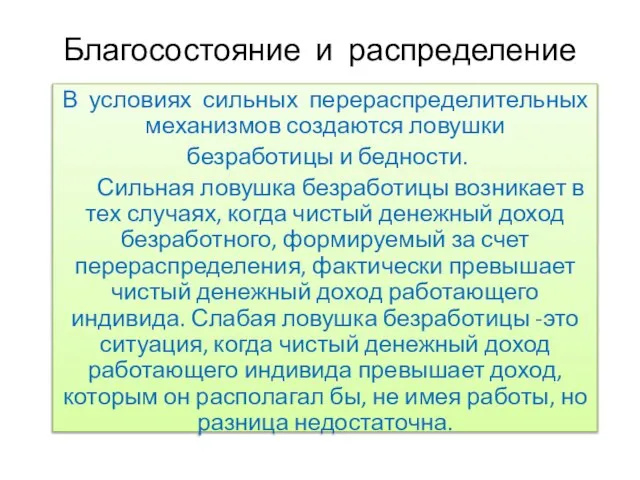 Благосостояние и распределение

В условиях сильных перераспределительных механизмов создаются ловушки безработицы и бедности.

Сильная ловушка безработицы возникает в тех случаях, когда чистый денежный доход безработного, формируемый за счет перераспределения, фактически превышает чистый денежный доход работающего индивида. Слабая ловушка безработицы -это ситуация, когда чистый денежный доход работающего индивида превышает доход, которым он располагал бы, не имея работы, но разница недостаточна.